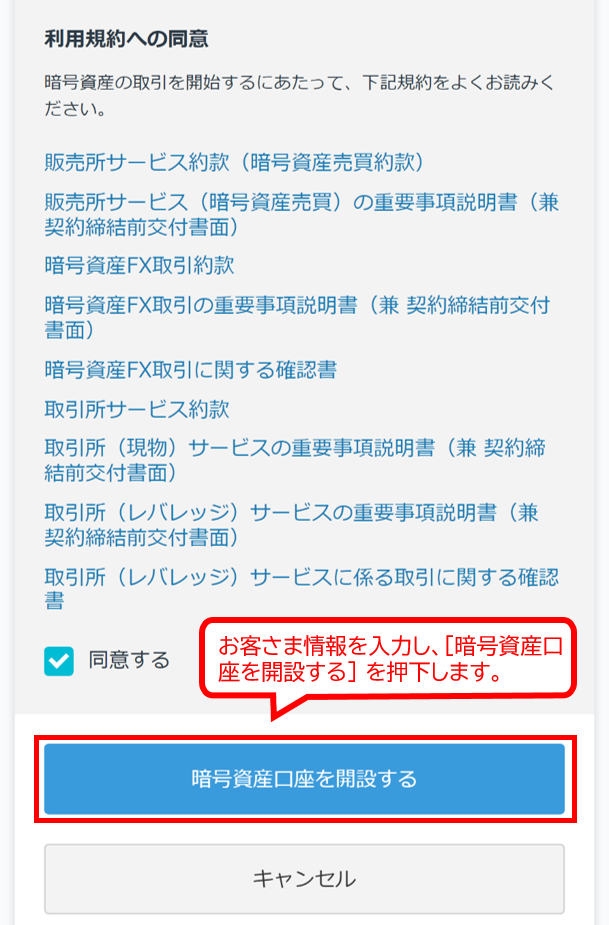 利用規約への同意

暗号資産の取引を開始するにあたって、下記規約をよくお読みください。

販売所サービス約款（暗号資産売買約款）

販売所サービス（暗号資産売買）の重要事項説明書（兼 契約締結前交付書面）

暗号資産FX取引約款

暗号資産FX取引の重要事項説明書（兼 契約締結前交付書面）

暗号資産FX取引に関する確認書

取引所サービス約款

取引所（現物）サービスの重要事項説明書（兼 契約締結前交付書面）

取引所（レバレッジ）サービスの重要事項説明書（兼 契約締結前交付書面）

取引所（レバレッジ）サービスに係る取引に関する確認書

同意する

お客さま情報を入力し、[暗号資産口座を開設する] を押下します。

暗号資産口座を開設する

キャンセル